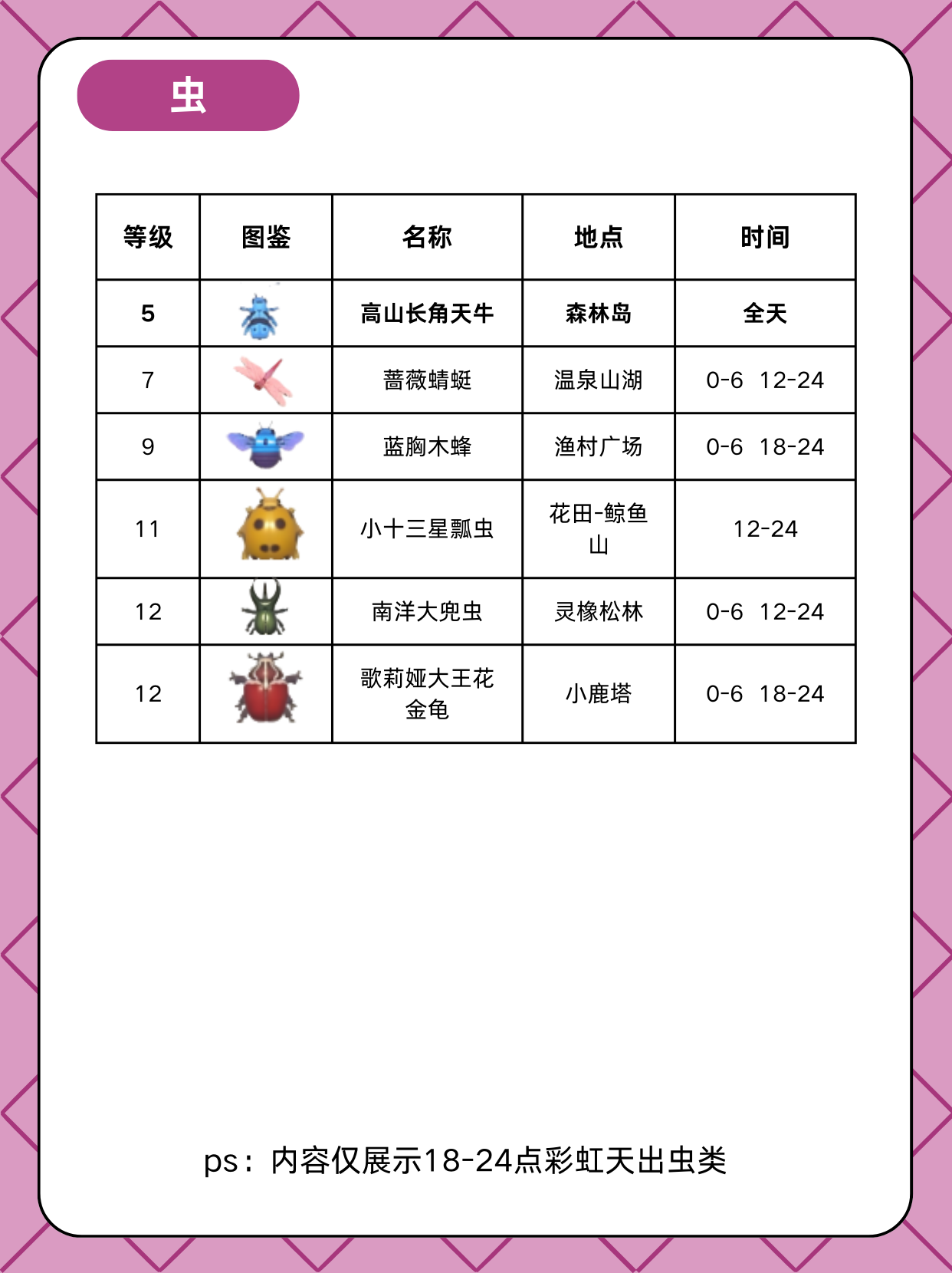 虫

| 等级 | 图鉴 | 名称 | 地点 | 时间 |
|---|---|---|---|---|
| 5 | | 高山长角天牛 | 森林岛 | 全天 |
| 7 | | 蔷薇蜻蜓 | 温泉山湖 | 0-6 12-24 |
| 9 | | 蓝胸木蜂 | 渔村广场 | 0-6 18-24 |
| 11 | | 小十三星瓢虫 | 花田-鲸鱼山 | 12-24 |
| 12 | | 南洋大兜虫 | 灵橡松林 | 0-6 12-24 |
| 12 | | 歌莉娅大王花金龟 | 小鹿塔 | 0-6 18-24 |

ps：内容仅展示18-24点彩虹天出虫类